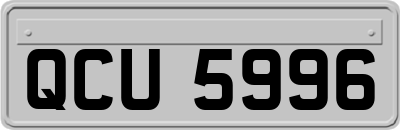 QCU 5996